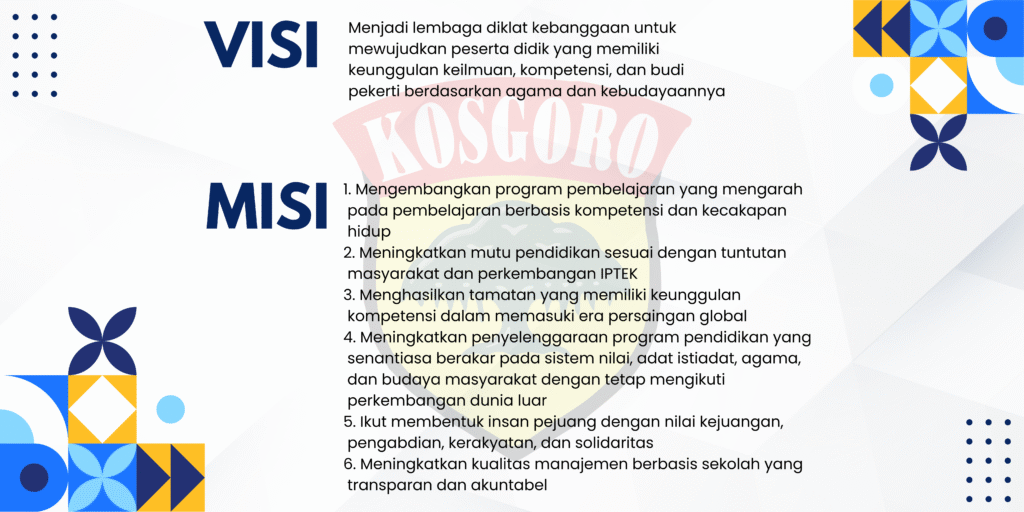 VISI

Menjadi lembaga diklat kebanggaan untuk mewujudkan peserta didik yang memiliki keunggulan keilmuan, kompetensi, dan budi pekerti berdasarkan agama dan kebudayaannya

MISI

1. Mengembangkan program pembelajaran yang mengarah pada pembelajaran berbasis kompetensi dan kecakapan hidup
2. Meningkatkan mutu pendidikan sesuai dengan tuntutan masyarakat dan perkembangan IPTEK
3. Menghasilkan tamatan yang memiliki keunggulan kompetensi dalam memasuki era persaingan global
4. Meningkatkan penyelenggaraan program pendidikan yang senantiasa berakar pada sistem nilai, adat istiadat, agama, dan budaya masyarakat dengan tetap mengikuti perkembangan dunia luar
5. Ikut membentuk insan pejuang dengan nilai kejuangan, pengabdian, kerakyatan, dan solidaritas
6. Meningkatkan kualitas manajemen berbasis sekolah yang transparan dan akuntabel

KOSGORO